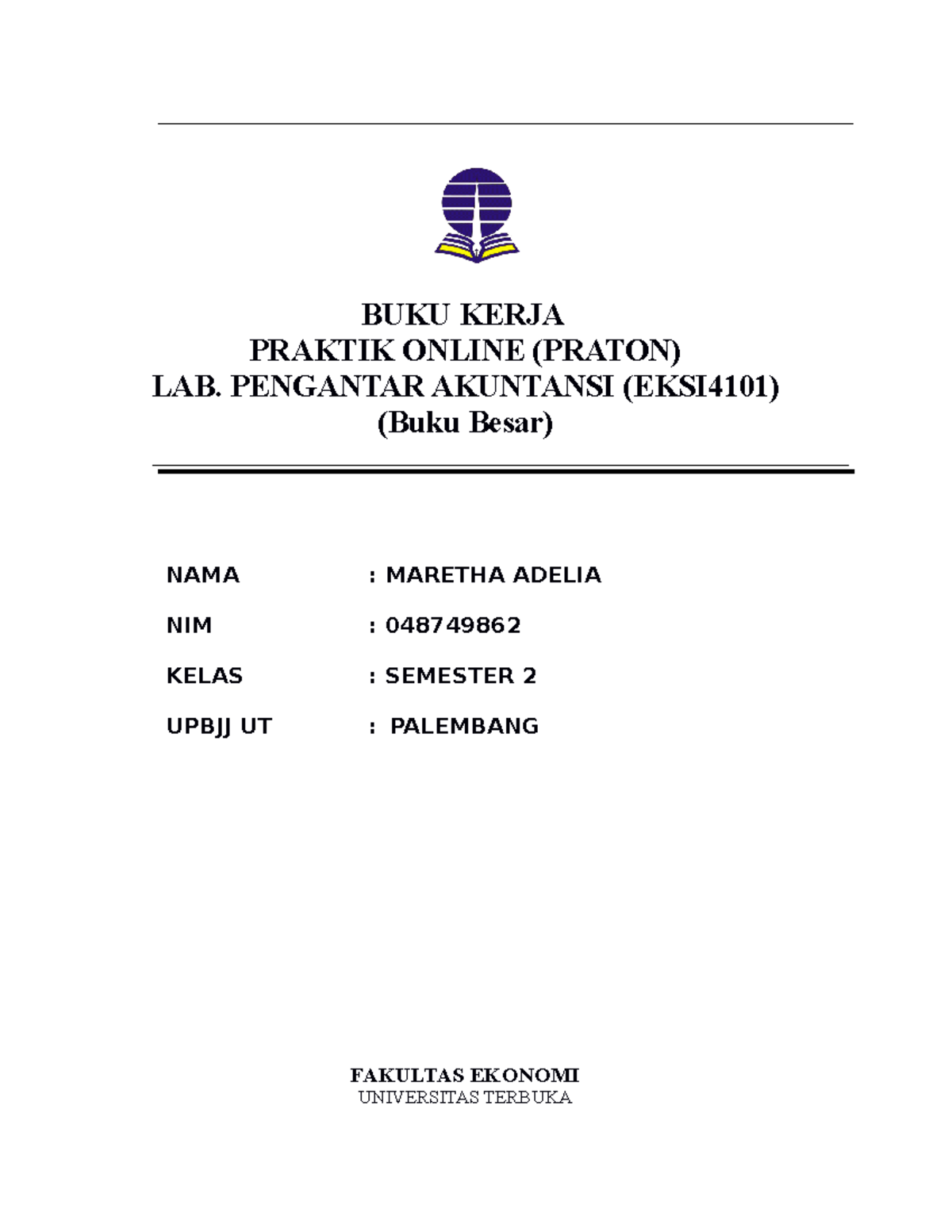 BUKU KERJA
PRAKTIK ONLINE (PRATON)
LAB. PENGANTAR AKUNTANSI (EKSI4101)
(Buku Besar)

NAMA : MARETHA ADELIA

NIM : 048749862

KELAS : SEMESTER 2

UPBJJ UT : PALEMBANG

FAKULTAS EKONOMI
UNIVERSITAS TERBUKA